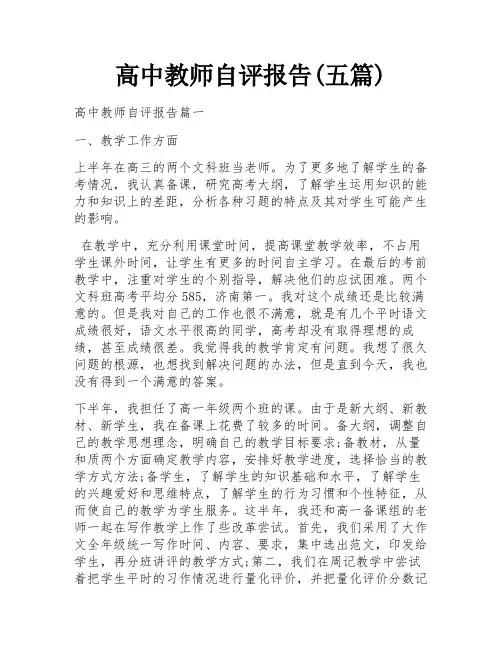 高中教师自评报告(五篇)

高中教师自评报告篇一

一、教学工作方面

上半年在高三的两个文科班当老师。为了更多地了解学生的备考情况，我认真备课，研究高考大纲，了解学生运用知识的能力和知识上的差距，分析各种习题的特点及其对学生可能产生的影响。

在教学中，充分利用课堂时间，提高课堂教学效率，不占用学生课外时间，让学生有更多的时间自主学习。在最后的考前教学中，注重对学生的个别指导，解决他们的应试困难。两个文科班高考平均分585，济南第一。我对这个成绩还是比较满意的。但是我对自己的工作也很不满意，就是有几个平时语文成绩很好，语文水平很高的同学，高考却没有取得理想的成绩，甚至成绩很差。我觉得我的教学肯定有问题。我想了很久问题的根源，也想找到解决问题的办法，但是直到今天，我也没有得到一个满意的答案。

下半年，我担任了高一年级两个班的课。由于是新大纲、新教材、新学生，我在备课上花费了较多的时间。备大纲，调整自己的教学思想理念，明确自己的教学目标要求;备教材，从量和质两个方面确定教学内容，安排好教学进度，选择恰当的教学方式方法;备学生，了解学生的知识基础和水平，了解学生的兴趣爱好和思维特点，了解学生的行为习惯和个性特征，从而使自己的教学为学生服务。这半年，我还和高一备课组的老师一起在写作教学上作了些改革尝试。首先，我们采用了大作文全年级统一写作时间、内容、要求，集中选出范文，印发给学生，再分班讲评的教学方式;第二，我们在周记教学中尝试着把学生平时的习作情况进行量化评价，并把量化评价分数记